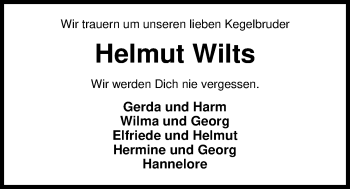 Wir trauern um unseren lieben Kegelbruder

Helmut Wilts

Wir werden Dich nie vergessen.

Gerda und Harm
Wilma und Georg
Elfriede und Helmut
Hermine und Georg
Hannelore